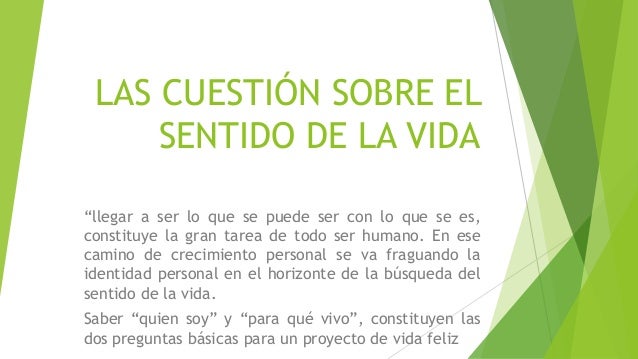 LAS CUESTIÓN SOBRE EL SENTIDO DE LA VIDA

“llegar a ser lo que se puede ser con lo que se es, constituye la gran tarea de todo ser humano. En ese camino de crecimiento personal se va fraguando la identidad personal en el horizonte de la búsqueda del sentido de la vida.

Saber “quien soy” y “para qué vivo”, constituyen las dos preguntas básicas para un proyecto de vida feliz